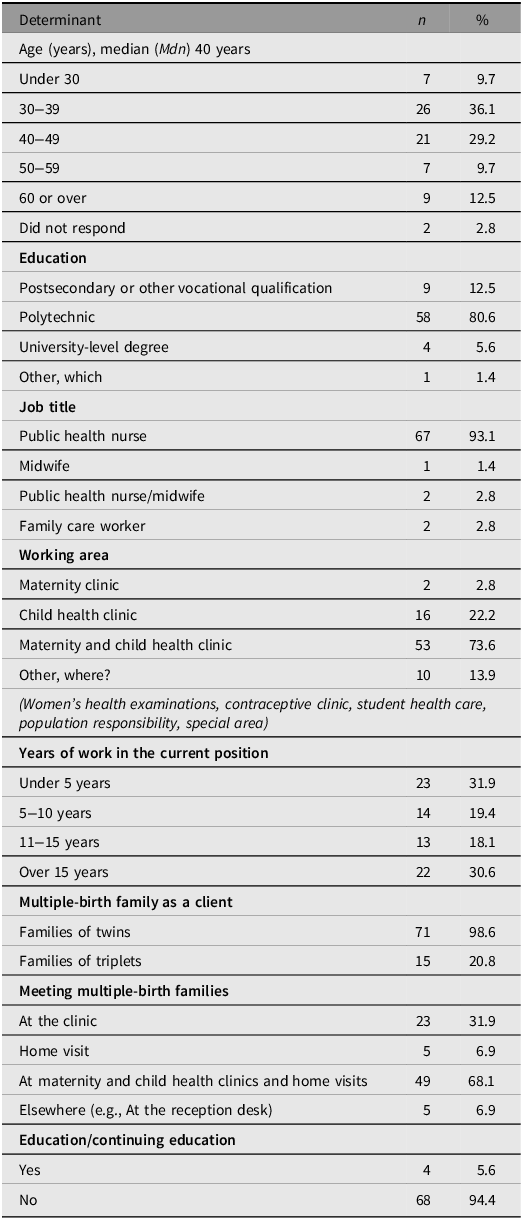 | Determinant | n | % |
|---|---|---|
| Age (years), median (Mdn) 40 years | | |
| Under 30 | 7 | 9.7 |
| 30–39 | 26 | 36.1 |
| 40–49 | 21 | 29.2 |
| 50–59 | 7 | 9.7 |
| 60 or over | 9 | 12.5 |
| Did not respond | 2 | 2.8 |
| Education | | |
| Postsecondary or other vocational qualification | 9 | 12.5 |
| Polytechnic | 58 | 80.6 |
| University-level degree | 4 | 5.6 |
| Other, which | 1 | 1.4 |
| Job title | | |
| Public health nurse | 67 | 93.1 |
| Midwife | 1 | 1.4 |
| Public health nurse/midwife | 2 | 2.8 |
| Family care worker | 2 | 2.8 |
| Working area | | |
| Maternity clinic | 2 | 2.8 |
| Child health clinic | 16 | 22.2 |
| Maternity and child health clinic | 53 | 73.6 |
| Other, where? | 10 | 13.9 |
| (Women's health examinations, contraceptive clinic, student health care, population responsibility, special area) | | |
| Years of work in the current position | | |
| Under 5 years | 23 | 31.9 |
| 5–10 years | 14 | 19.4 |
| 11–15 years | 13 | 18.1 |
| Over 15 years | 22 | 30.6 |
| Multiple-birth family as a client | | |
| Families of twins | 71 | 98.6 |
| Families of triplets | 15 | 20.8 |
| Meeting multiple-birth families | | |
| At the clinic | 23 | 31.9 |
| Home visit | 5 | 6.9 |
| At maternity and child health clinics and home visits | 49 | 68.1 |
| Elsewhere (e.g., At the reception desk) | 5 | 6.9 |
| Education/continuing education | | |
| Yes | 4 | 5.6 |
| No | 68 | 94.4 |